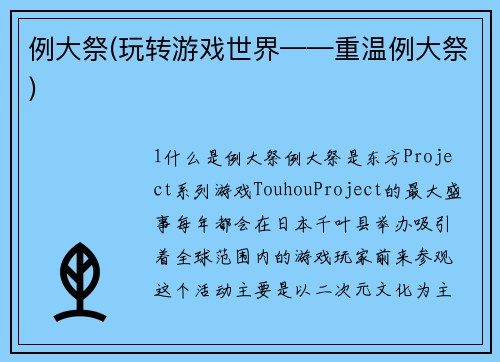 例大祭(玩转游戏世界——重温例大祭)

1什么是例大祭例大祭是东方Project系列游戏TouhouProject的最大盛事每年都会在日本千叶县举办吸引着全球范围内的游戏玩家前来参观这个活动主要是以二次元文化为主